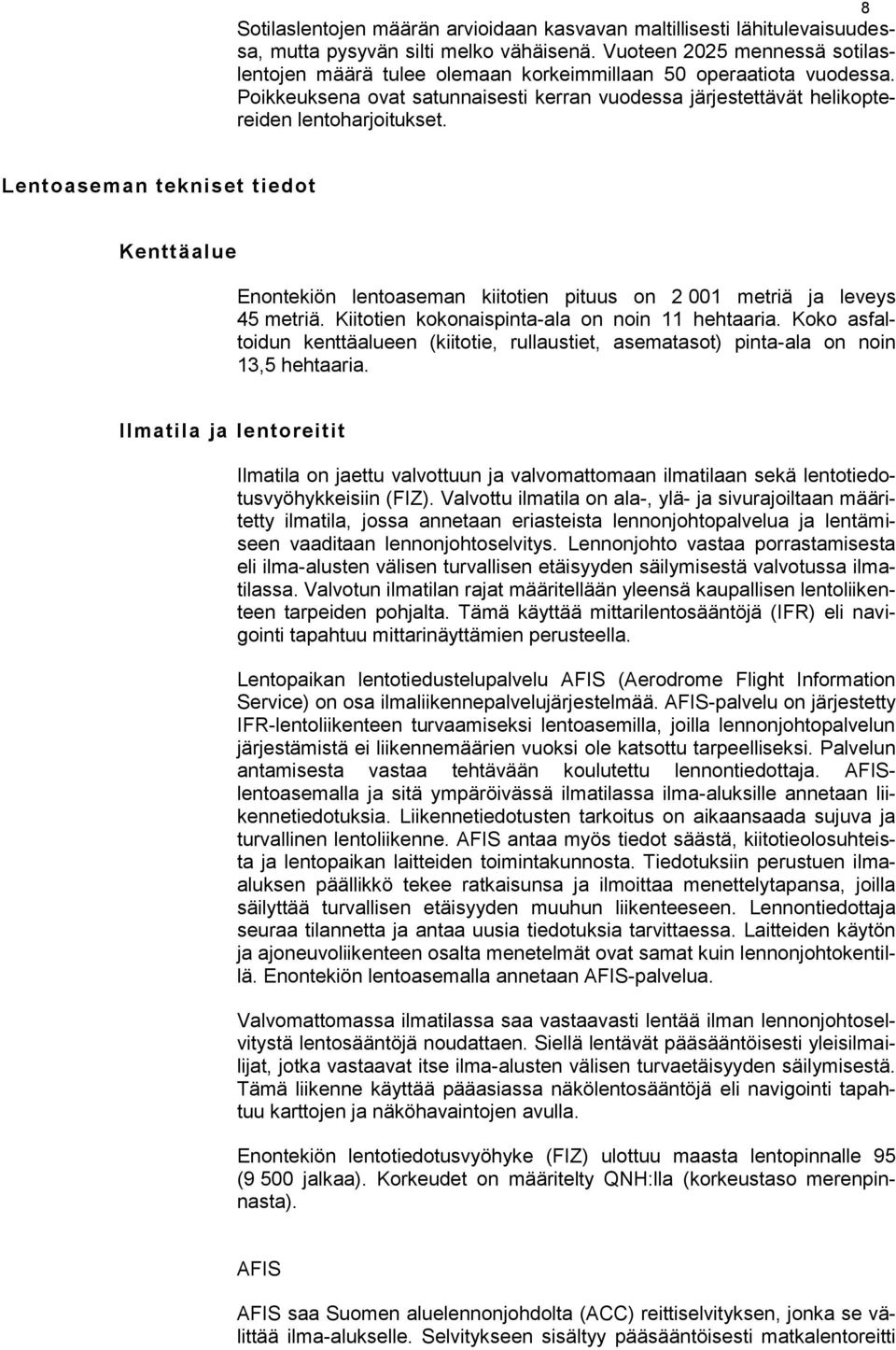 8

Sotilaslentojen määrän arvioidaan kasvavan maltillisesti lähitulevaisuudessa, mutta pysyvän silti melko vähäisenä. Vuoteen 2025 mennessä sotilaslentojen määrä tulee olemaan korkeimmillaan 50 operaatiota vuodessa. Poikkeuksena ovat satunnaisesti kerran vuodessa järjestettävät helikoptereiden lentoharjoitukset.

Lentoaseman tekniset tiedot

Kenttäalue

Enontekiön lentoaseman kiitotien pituus on 2 001 metriä ja leveys 45 metriä. Kiitotien kokonaispinta-ala on noin 11 hehtaaria. Koko asfaltoidun kenttäalueen (kiitotie, rullaustiet, asematasot) pinta-ala on noin 13,5 hehtaaria.

Ilmatila ja lentoreitit

Ilmatila on jaettu valvottuun ja valvomattomaan ilmatilaan sekä lentotiedotusvyöhykkeisiin (FIZ). Valvottu ilmatila on ala-, ylä- ja sivurajoiltaan määritetty ilmatila, jossa annetaan eriasteista lennonjohtopalvelua ja lentämiseen vaaditaan lennonjohtoselvitys. Lennonjohto vastaa porrastamisesta eli ilma-alusten välisen turvallisen etäisyyden säilymisestä valvotussa ilmatilassa. Valvotun ilmatilan rajat määritellään yleensä kaupallisen lentoliikenteen tarpeiden pohjalta. Tämä käyttää mittarilentosääntöjä (IFR) eli navigointi tapahtuu mittarinäyttämien perusteella.

Lentopaikan lentotiedustelupalvelu AFIS (Aerodrome Flight Information Service) on osa ilmaliikennepalvelujärjestelmää. AFIS-palvelu on järjestetty IFR-lentoliikenteen turvaamiseksi lentoasemilla, joilla lennonjohtopalvelun järjestämistä ei liikennemäärien vuoksi ole katsottu tarpeelliseksi. Palvelun antamisesta vastaa tehtävään koulutettu lennontiedottaja. AFIS-lentoasemalla ja sitä ympäröivässä ilmatilassa ilma-aluksille annetaan liikennetiedotuksia. Liikennetiedotusten tarkoitus on aikaansaada sujuva ja turvallinen lentoliikenne. AFIS antaa myös tiedot säästä, kiitotieolosuhteista ja lentopaikan laitteiden toimintakunnosta. Tiedotuksiin perustuen ilma-aluksen päällikkö tekee ratkaisunsa ja ilmoittaa menettelytapansa, joilla säilyttää turvallisen etäisyyden muuhun liikenteeseen. Lennontiedottaja seuraa tilannetta ja antaa uusia tiedotuksia tarvittaessa. Laitteiden käytön ja ajoneuvoliikenteen osalta menetelmät ovat samat kuin lennonjohtokentillä. Enontekiön lentoasemalla annetaan AFIS-palvelua.

Valvomattomassa ilmatilassa saa vastaavasti lentää ilman lennonjohtoselvitystä lentosääntöjä noudattaen. Siellä lentävät pääsääntöisesti yleisilmailijat, jotka vastaavat itse ilma-alusten välisen turvaetäisyyden säilymisestä. Tämä liikenne käyttää pääasiassa näkölentosääntöjä eli navigointi tapahtuu karttojen ja näköhavaintojen avulla.

Enontekiön lentotiedotusvyöhyke (FIZ) ulottuu maasta lentopinnalle 95 (9 500 jalkaa). Korkeudet on määritelty QNH:lla (korkeustaso merenpinnasta).

AFIS

AFIS saa Suomen aluelennonjohdolta (ACC) reittiselvityksen, jonka se välittää ilma-alukselle. Selvitykseen sisältyy pääsääntöisesti matkalentoreitti